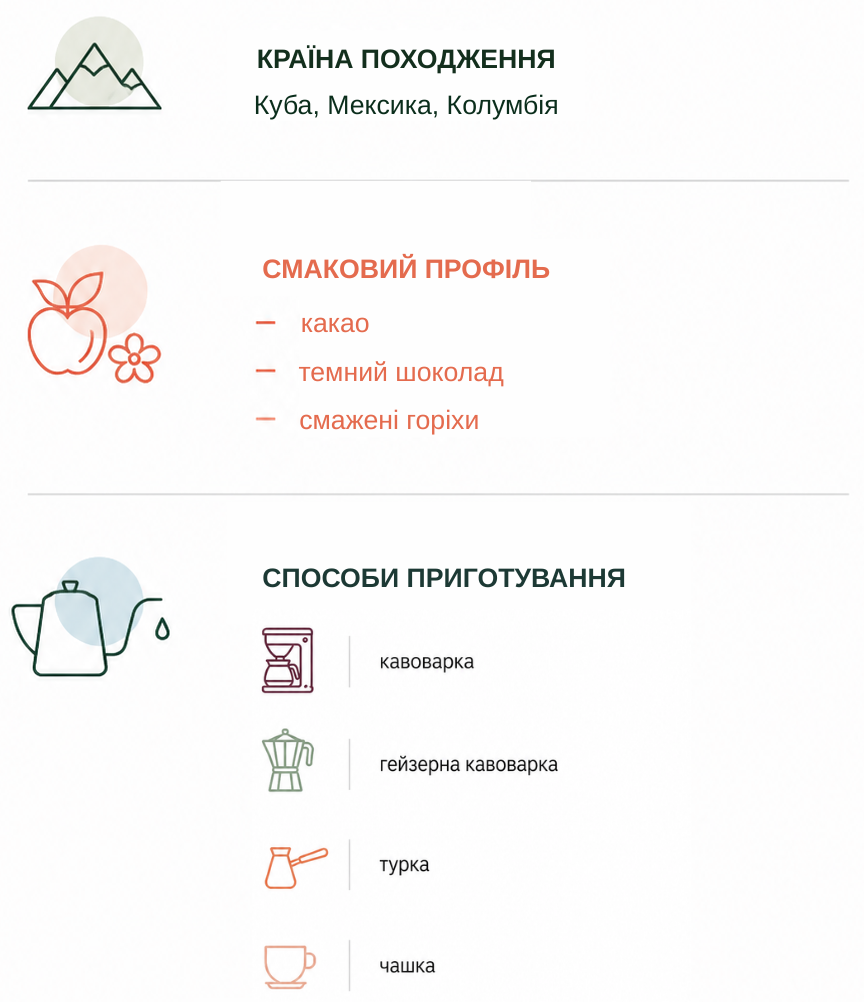 КРАЇНА ПОХОДЖЕННЯ
Куба, Мексика, Колумбія

СМАКОВИЙ ПРОФІЛЬ
- какао
- темний шоколад
- смажені горіхи

СПОСОБИ ПРИГОТУВАННЯ
кавоварка
гейзерна кавоварка
турка
чашка